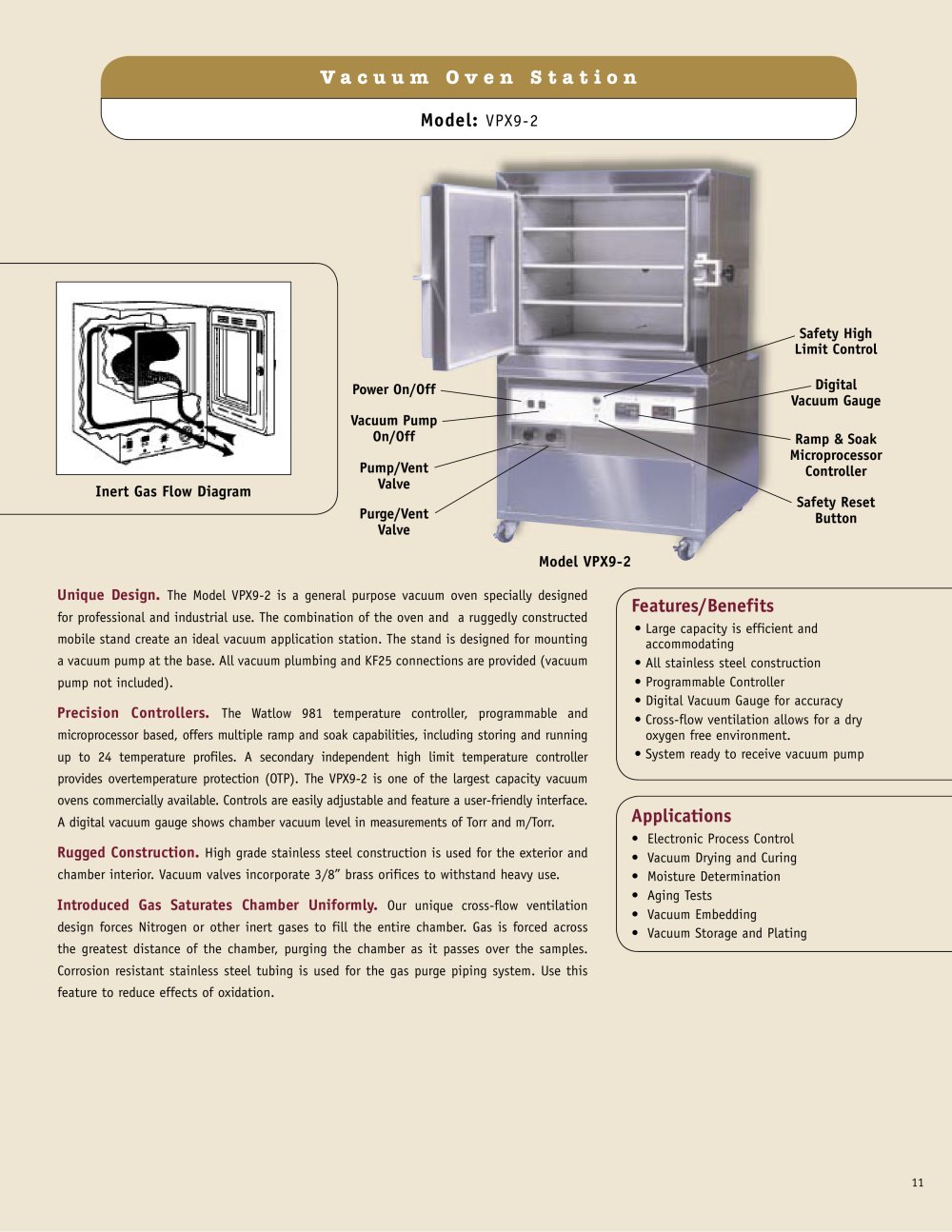 Vacuum Oven Station

Model: VPX9-2

Inert Gas Flow Diagram

Power On/Off

Vacuum Pump On/Off

Pump/Vent Valve

Purge/Vent Valve

Safety High Limit Control

Digital Vacuum Gauge

Ramp & Soak Microprocessor Controller

Safety Reset Button

Model VPX9-2

Unique Design. The Model VPX9-2 is a general purpose vacuum oven specially designed for professional and industrial use. The combination of the oven and a ruggedly constructed mobile stand create an ideal vacuum application station. The stand is designed for mounting a vacuum pump at the base. All vacuum plumbing and KF25 connections are provided (vacuum pump not included).

Precision Controllers. The Watlow 981 temperature controller, programmable and microprocessor based, offers multiple ramp and soak capabilities, including storing and running up to 24 temperature profiles. A secondary independent high limit temperature controller provides overtemperature protection (OTP). The VPX9-2 is one of the largest capacity vacuum ovens commercially available. Controls are easily adjustable and feature a user-friendly interface. A digital vacuum gauge shows chamber vacuum level in measurements of Torr and m/Torr.

Rugged Construction. High grade stainless steel construction is used for the exterior and chamber interior. Vacuum valves incorporate 3/8" brass orifices to withstand heavy use.

Introduced Gas Saturates Chamber Uniformly. Our unique cross-flow ventilation design forces Nitrogen or other inert gases to fill the entire chamber. Gas is forced across the greatest distance of the chamber, purging the chamber as it passes over the samples. Corrosion resistant stainless steel tubing is used for the gas purge piping system. Use this feature to reduce effects of oxidation.

Features/Benefits
• Large capacity is efficient and accommodating
• All stainless steel construction
• Programmable Controller
• Digital Vacuum Gauge for accuracy
• Cross-flow ventilation allows for a dry oxygen free environment.
• System ready to receive vacuum pump

Applications
• Electronic Process Control
• Vacuum Drying and Curing
• Moisture Determination
• Aging Tests
• Vacuum Embedding
• Vacuum Storage and Plating

11